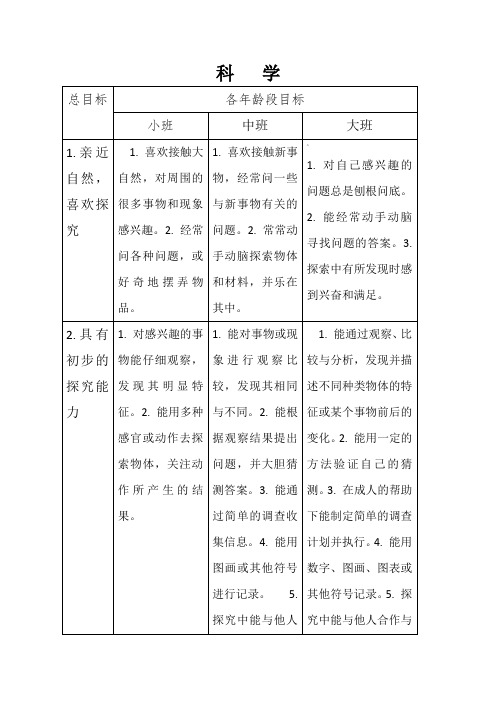 科　学

| 总目标 | 各年龄段目标 | | |
|---|---|---|---|
| | 小班 | 中班 | 大班 |
| 1. 亲近自然，喜欢探究 | 1. 喜欢接触大自然，对周围的很多事物和现象感兴趣。2. 经常问各种问题，或好奇地摆弄物品。 | 1. 喜欢接触新事物，经常问一些与新事物有关的问题。2. 常常动手动脑探索物体和材料，并乐在其中。 | 1. 对自己感兴趣的问题总是刨根问底。2. 能经常动手动脑寻找问题的答案。3. 探索中有所发现时感到兴奋和满足。 |
| 2. 具有初步的探究能力 | 1. 对感兴趣的事物能仔细观察，发现其明显特征。2. 能用多种感官或动作去探索物体，关注动作所产生的结果。 | 1. 能对事物或现象进行观察比较，发现其相同与不同。2. 能根据观察结果提出问题，并大胆猜测答案。3. 能通过简单的调查收集信息。4. 能用图画或其他符号进行记录。 5. 探究中能与他人 | 1. 能通过观察、比较与分析，发现并描述不同种类物体的特征或某个事物前后的变化。2. 能用一定的方法验证自己的猜测。3. 在成人的帮助下能制定简单的调查计划并执行。4. 能用数字、图画、图表或其他符号记录。5. 探究中能与他人合作与 |